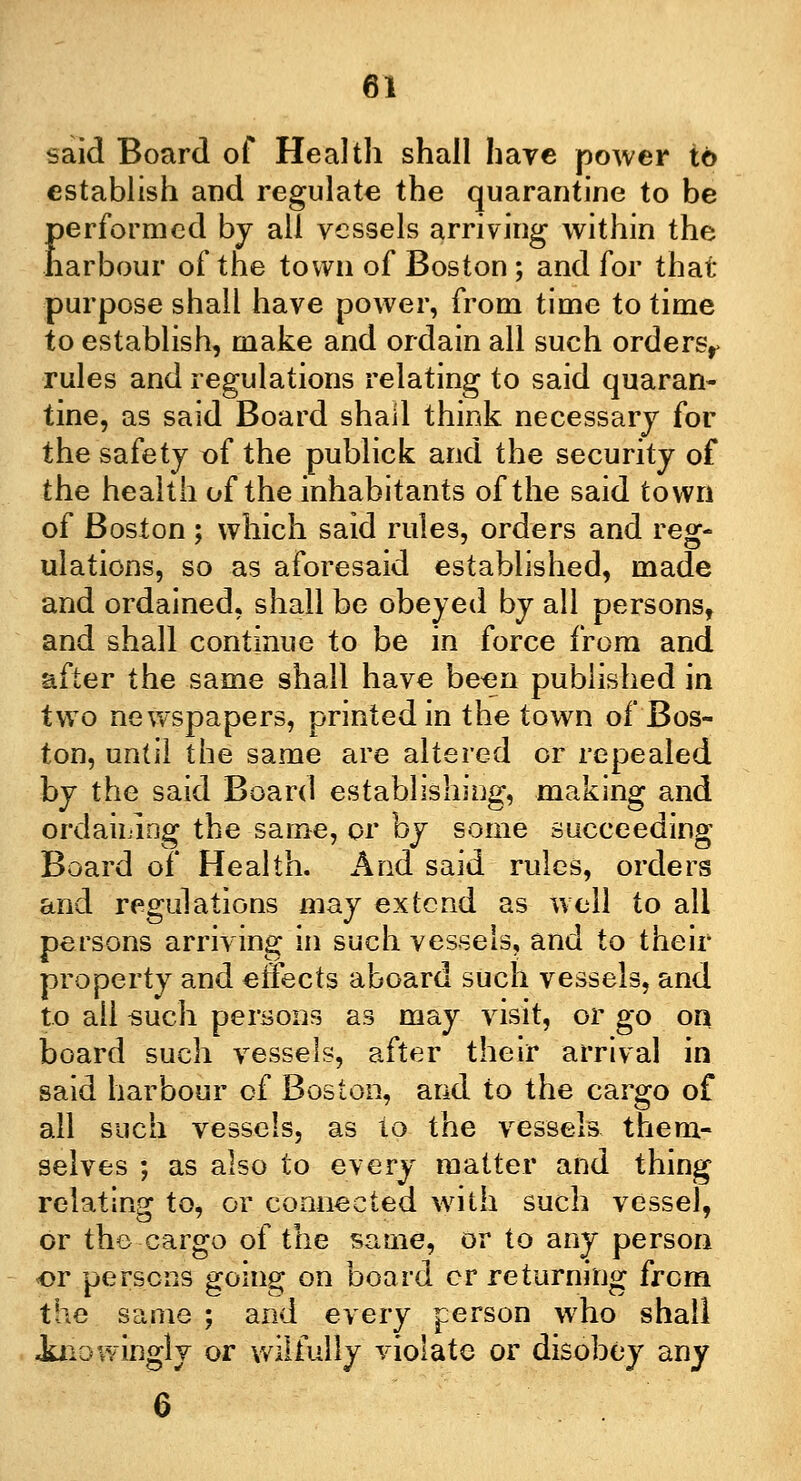 61

said Board of Health shall have power to establish and regulate the quarantine to be performed by all vessels arriving within the harbour of the town of Boston; and for that purpose shall have power, from time to time to establish, make and ordain all such orders, rules and regulations relating to said quarantine, as said Board shall think necessary for the safety of the publick and the security of the health of the inhabitants of the said town of Boston; which said rules, orders and regulations, so as aforesaid established, made and ordained, shall be obeyed by all persons, and shall continue to be in force from and after the same shall have been published in two newspapers, printed in the town of Boston, until the same are altered or repealed by the said Board establishing, making and ordaining the same, or by some succeeding Board of Health. And said rules, orders and regulations may extend as well to all persons arriving in such vessels, and to their property and effects aboard such vessels, and to all such persons as may visit, or go on board such vessels, after their arrival in said harbour of Boston, and to the cargo of all such vessels, as to the vessels themselves; as also to every matter and thing relating to, or connected with such vessel, or the cargo of the same, or to any person or persons going on board or returning from the same; and every person who shall knowingly or wilfully violate or disobey any

6